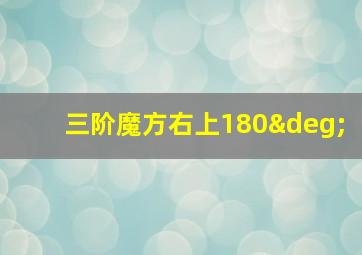 三阶魔方右上180&deg;